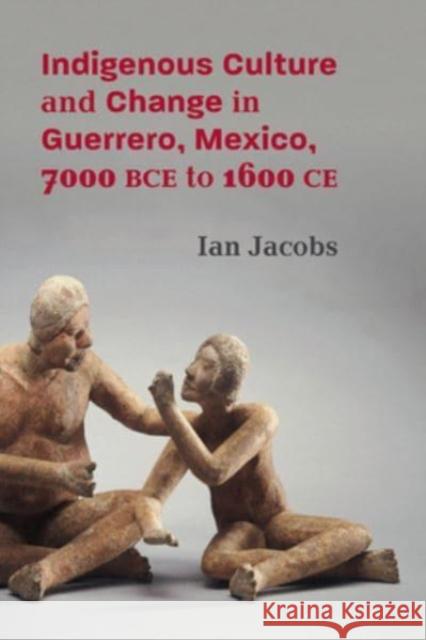 Indigenous Culture and Change in Guerrero, Mexico, 7000 BCE to 1600 CE

Ian Jacobs

Kraina Książek